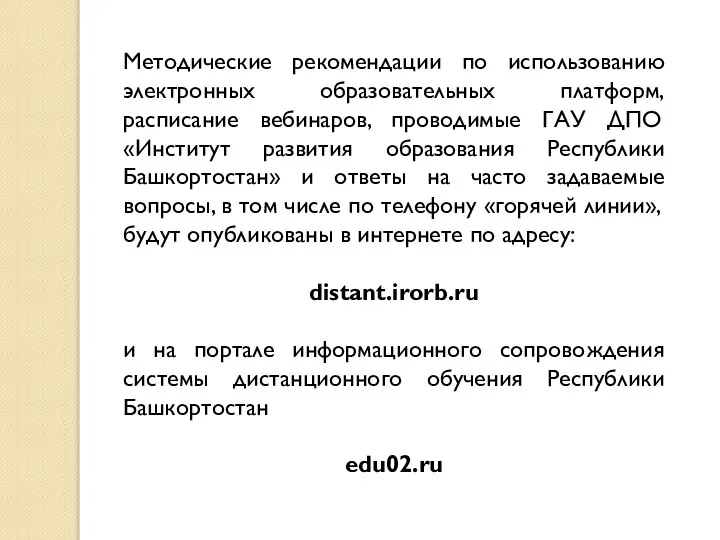 Методические рекомендации по использованию электронных образовательных платформ, расписание вебинаров, проводимые ГАУ ДПО «Институт развития образования Республики Башкортостан» и ответы на часто задаваемые вопросы, в том числе по телефону «горячей линии», будут опубликованы в интернете по адресу:

distant.irorb.ru

и на портале информационного сопровождения системы дистанционного обучения Республики Башкортостан

edu02.ru